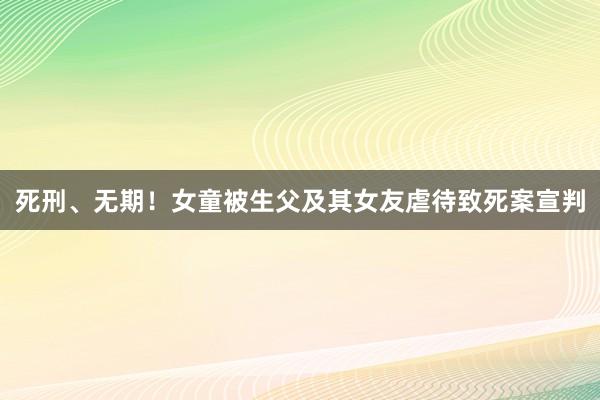 死刑、无期！女童被生父及其女友虐待致死案宣判